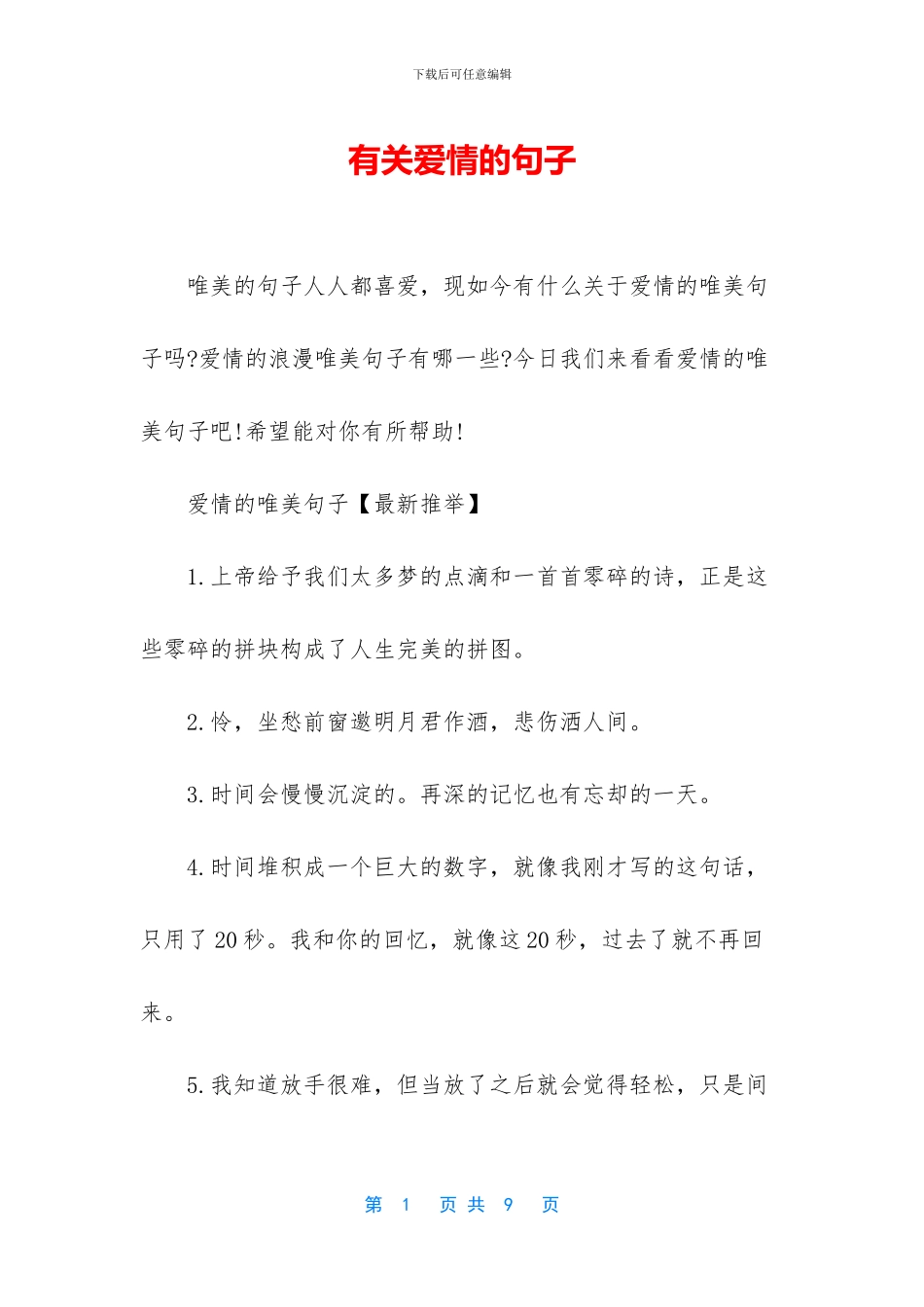 下载后可任意编辑

有关爱情的句子

唯美的句子人人都喜爱，现如今有什么关于爱情的唯美句子吗?爱情的浪漫唯美句子有哪一些?今日我们来看看爱情的唯美句子吧!希望能对你有所帮助!

爱情的唯美句子【最新推举】

1.上帝给予我们太多梦的点滴和一首首零碎的诗，正是这些零碎的拼块构成了人生完美的拼图。

2.怜，坐愁前窗邀明月君作酒，悲伤洒人间。

3.时间会慢慢沉淀的。再深的记忆也有忘却的一天。

4.时间堆积成一个巨大的数字，就像我刚才写的这句话，只用了20秒。我和你的回忆，就像这20秒，过去了就不再回来。

5.我知道放手很难，但当放了之后就会觉得轻松，只是间

第 1 页 共 9 页